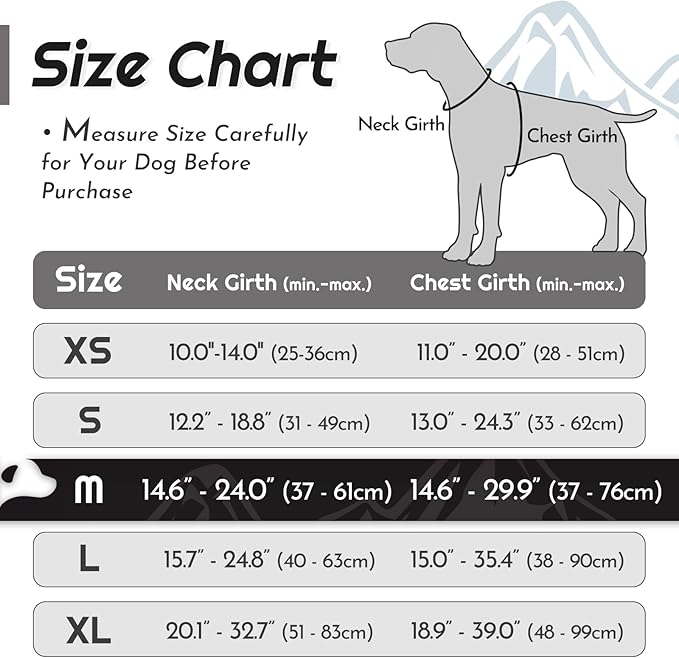 Size Chart

• Measure Size Carefully for Your Dog Before Purchase

Neck Girth

Chest Girth

| Size | Neck Girth (min.-max.) | Chest Girth (min.-max.) |
|---|---|---|
| XS | 10.0"-14.0" (25-36cm) | 11.0" - 20.0" (28 - 51cm) |
| S | 12.2" - 18.8" (31 - 49cm) | 13.0" - 24.3" (33 - 62cm) |
| M | 14.6" - 24.0" (37 - 61cm) | 14.6" - 29.9" (37 - 76cm) |
| L | 15.7" - 24.8" (40 - 63cm) | 15.0" - 35.4" (38 - 90cm) |
| XL | 20.1" - 32.7" (51 - 83cm) | 18.9" - 39.0" (48 - 99cm) |